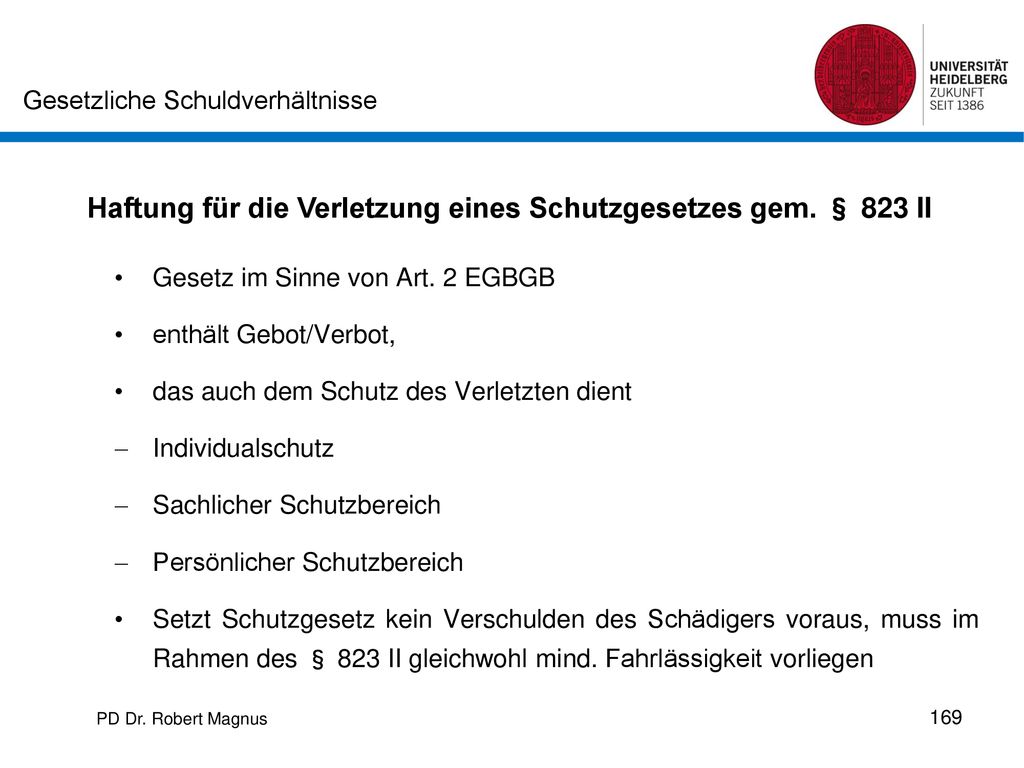 Gesetzliche Schuldverhältnisse

UNIVERSITÄT HEIDELBERG ZUKUNFT SEIT 1386

Haftung für die Verletzung eines Schutzgesetzes gem. § 823 II

• Gesetz im Sinne von Art. 2 EGBGB

• enthält Gebot/Verbot,

• das auch dem Schutz des Verletzten dient

– Individualschutz

– Sachlicher Schutzbereich

– Persönlicher Schutzbereich

• Setzt Schutzgesetz kein Verschulden des Schädigers voraus, muss im Rahmen des § 823 II gleichwohl mind. Fahrlässigkeit vorliegen

PD Dr. Robert Magnus

169